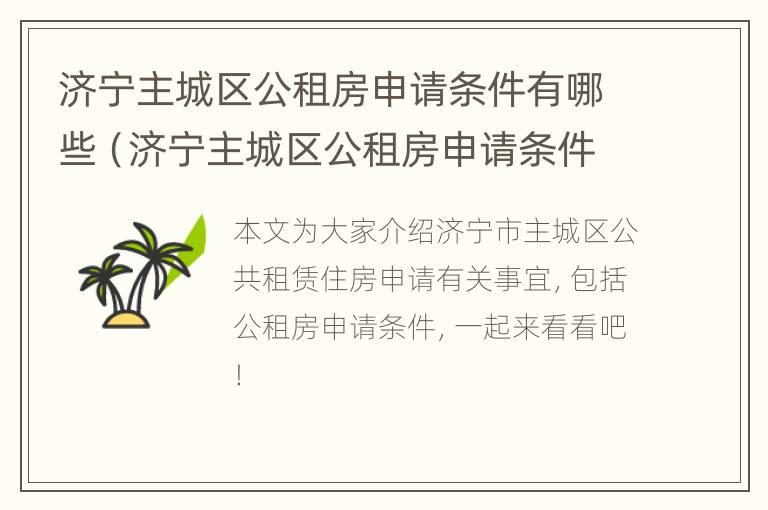 济宁主城区公租房申请条件有哪些（济宁主城区公租房申请条件

本文为大家介绍济宁市主城区公共租赁住房申请有关事宜, 包括公租房申请条件, 一起来看看吧!